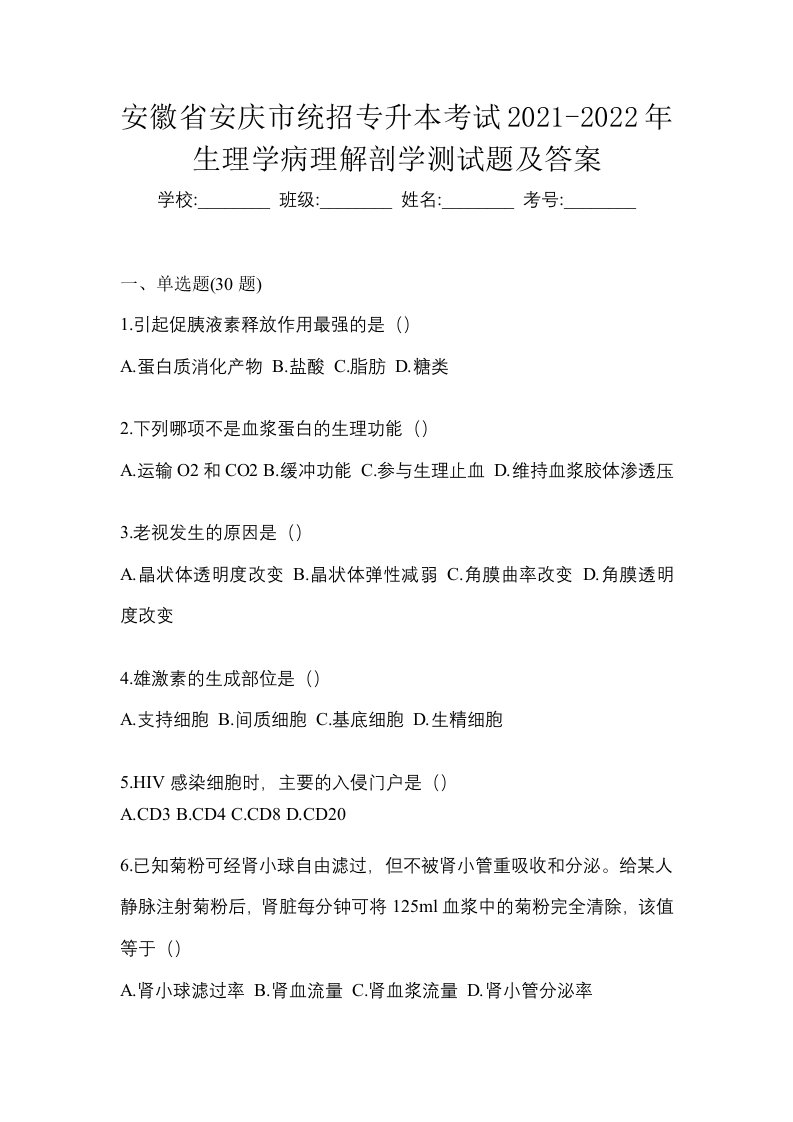 安徽省安庆市统招专升本考试2021-2022年生理学病理解剖学测试题及答案

学校:________ 班级:________ 姓名:________ 考号:________

一、单选题(30 题)

1.引起促胰液素释放作用最强的是（）

A.蛋白质消化产物 B.盐酸 C.脂肪 D.糖类

2.下列哪项不是血浆蛋白的生理功能（）

A.运输 O2 和 CO2 B.缓冲功能 C.参与生理止血 D.维持血浆胶体渗透压

3.老视发生的原因是（）

A.晶状体透明度改变 B.晶状体弹性减弱 C.角膜曲率改变 D.角膜透明度改变

4.雄激素的生成部位是（）

A.支持细胞 B.间质细胞 C.基底细胞 D.生精细胞

5.HIV 感染细胞时，主要的入侵门户是（）

A.CD3 B.CD4 C.CD8 D.CD20

6.已知菊粉可经肾小球自由滤过，但不被肾小管重吸收和分泌。给某人静脉注射菊粉后，肾脏每分钟可将 125ml 血浆中的菊粉完全清除，该值等于（）

A.肾小球滤过率 B.肾血流量 C.肾血浆流量 D.肾小管分泌率